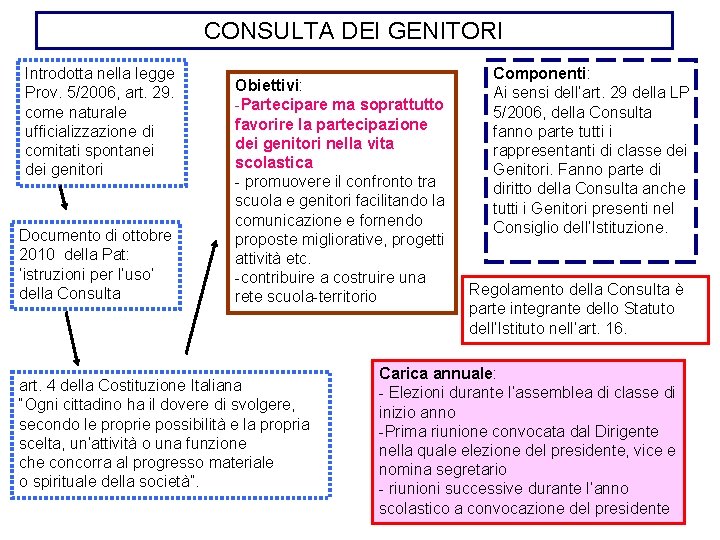 CONSULTA DEI GENITORI

Introdotta nella legge Prov. 5/2006, art. 29. come naturale ufficializzazione di comitati spontanei dei genitori

Documento di ottobre 2010 della Pat: 'istruzioni per l'uso' della Consulta

art. 4 della Costituzione Italiana
"Ogni cittadino ha il dovere di svolgere, secondo le proprie possibilità e la propria scelta, un'attività o una funzione che concorra al progresso materiale o spirituale della società".

Obiettivi:
-Partecipare ma soprattutto favorire la partecipazione dei genitori nella vita scolastica
- promuovere il confronto tra scuola e genitori facilitando la comunicazione e fornendo proposte migliorative, progetti attività etc.
-contribuire a costruire una rete scuola-territorio

Componenti:
Ai sensi dell'art. 29 della LP 5/2006, della Consulta fanno parte tutti i rappresentanti di classe dei Genitori. Fanno parte di diritto della Consulta anche tutti i Genitori presenti nel Consiglio dell'Istituzione.

Regolamento della Consulta è parte integrante dello Statuto dell'Istituto nell'art. 16.

Carica annuale:
- Elezioni durante l'assemblea di classe di inizio anno
-Prima riunione convocata dal Dirigente nella quale elezione del presidente, vice e nomina segretario
- riunioni successive durante l'anno scolastico a convocazione del presidente